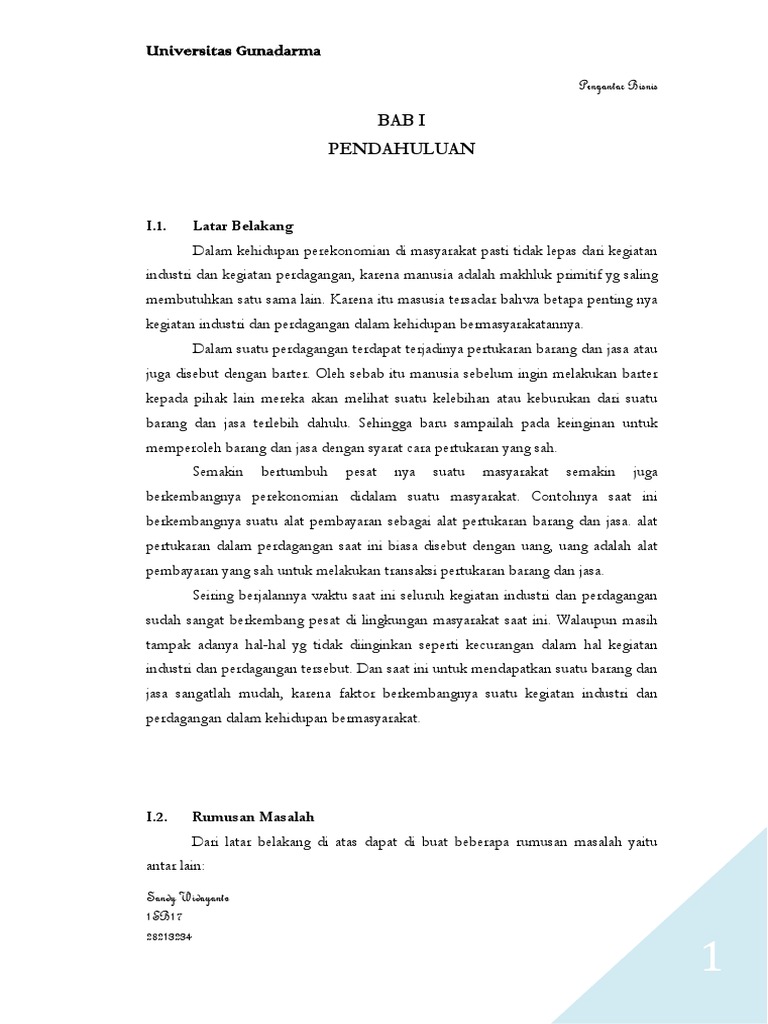 Universitas Gunadarma

Pengantar Bisnis

BAB I
PENDAHULUAN

I.1. Latar Belakang

Dalam kehidupan perekonomian di masyarakat pasti tidak lepas dari kegiatan industri dan kegiatan perdagangan, karena manusia adalah makhluk primitif yg saling membutuhkan satu sama lain. Karena itu masusia tersadar bahwa betapa penting nya kegiatan industri dan perdagangan dalam kehidupan bermasyarakatannya.

Dalam suatu perdagangan terdapat terjadinya pertukaran barang dan jasa atau juga disebut dengan barter. Oleh sebab itu manusia sebelum ingin melakukan barter kepada pihak lain mereka akan melihat suatu kelebihan atau keburukan dari suatu barang dan jasa terlebih dahulu. Sehingga baru sampailah pada keinginan untuk memperoleh barang dan jasa dengan syarat cara pertukaran yang sah.

Semakin bertumbuh pesat nya suatu masyarakat semakin juga berkembangnya perekonomian didalam suatu masyarakat. Contohnya saat ini berkembangnya suatu alat pembayaran sebagai alat pertukaran barang dan jasa. alat pertukaran dalam perdagangan saat ini biasa disebut dengan uang, uang adalah alat pembayaran yang sah untuk melakukan transaksi pertukaran barang dan jasa.

Seiring berjalannya waktu saat ini seluruh kegiatan industri dan perdagangan sudah sangat berkembang pesat di lingkungan masyarakat saat ini. Walaupun masih tampak adanya hal-hal yg tidak diinginkan seperti kecurangan dalam hal kegiatan industri dan perdagangan tersebut. Dan saat ini untuk mendapatkan suatu barang dan jasa sangatlah mudah, karena faktor berkembangnya suatu kegiatan industri dan perdagangan dalam kehidupan bermasyarakat.

I.2. Rumusan Masalah

Dari latar belakang di atas dapat di buat beberapa rumusan masalah yaitu antar lain:

Sandy Widayanto
1EB17
28213234

1